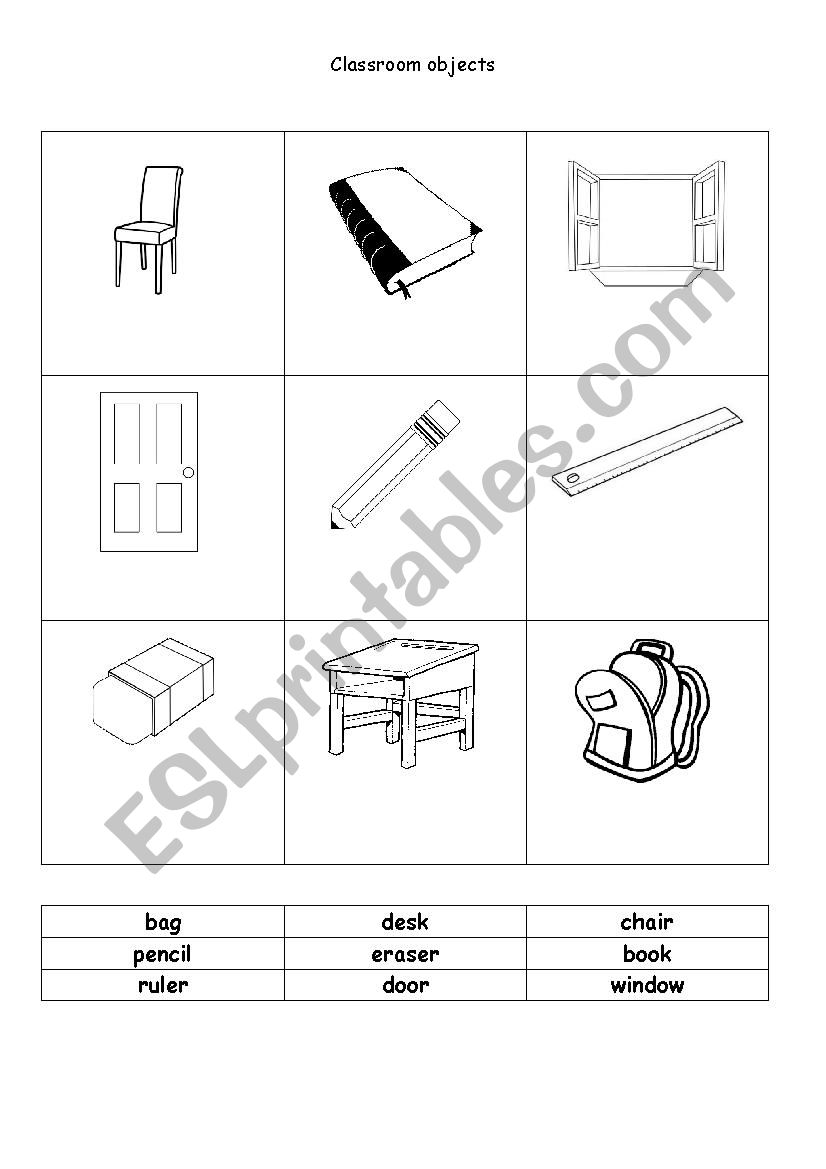 Classroom objects

ESLprintables.com

| bag | desk | chair |
|---|---|---|
| pencil | eraser | book |
| ruler | door | window |